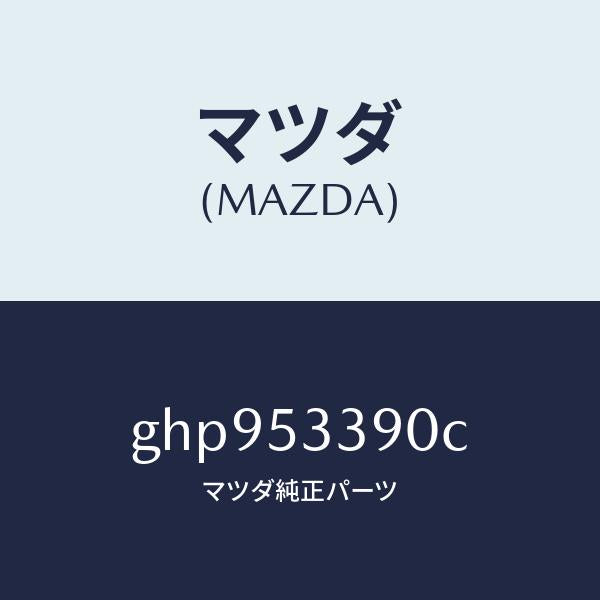 マツダ
(MAZDA)

ghp953390c
マツダ純正パーツ